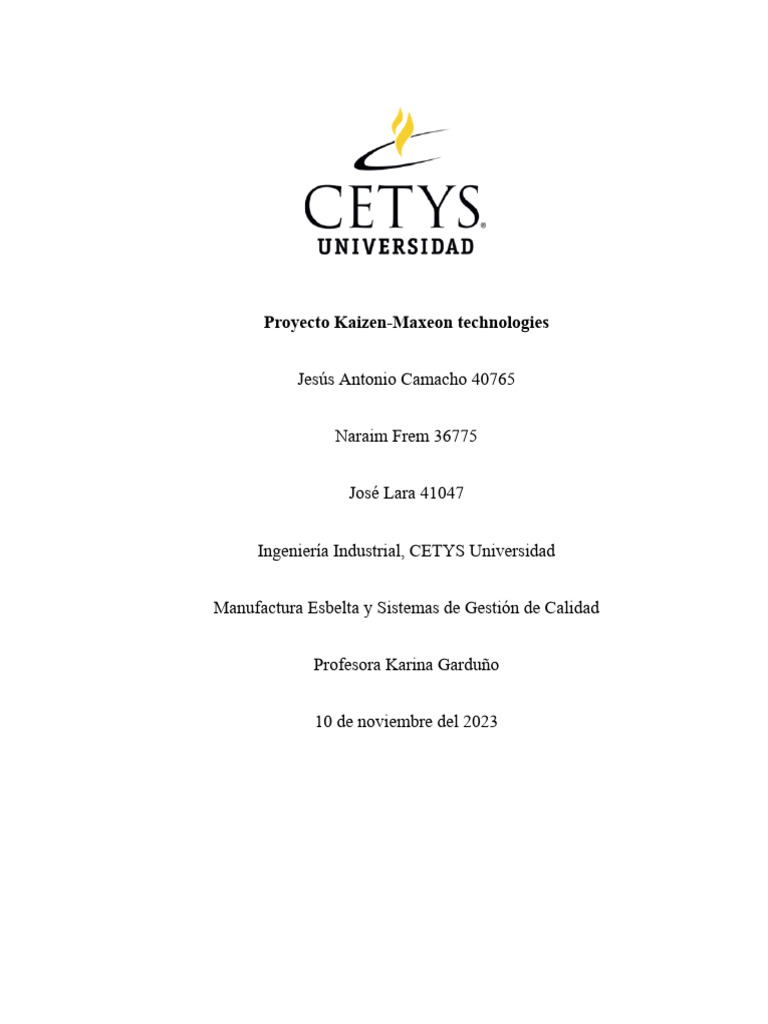 CETYS®
UNIVERSIDAD

Proyecto Kaizen-Maxeon technologies

Jesús Antonio Camacho 40765

Naraim Frem 36775

José Lara 41047

Ingeniería Industrial, CETYS Universidad

Manufactura Esbelta y Sistemas de Gestión de Calidad

Profesora Karina Garduño

10 de noviembre del 2023